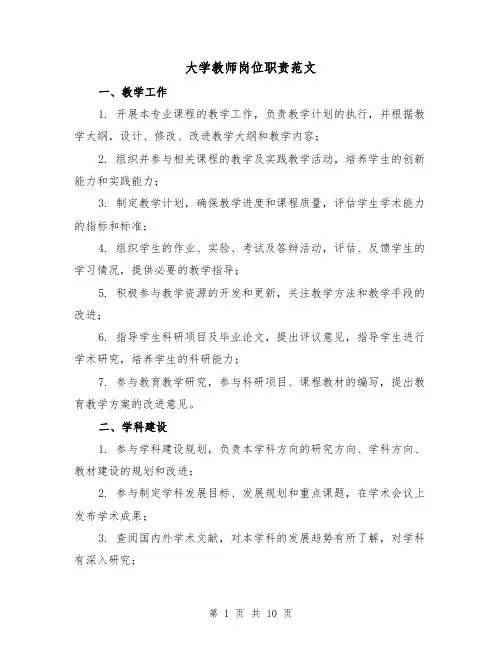 大学教师岗位职责范文

一、教学工作

1. 开展本专业课程的教学工作，负责教学计划的执行，并根据教学大纲，设计、修改、改进教学大纲和教学内容；

2. 组织并参与相关课程的教学及实践教学活动，培养学生的创新能力和实践能力；

3. 制定教学计划，确保教学进度和课程质量，评估学生学术能力的指标和标准；

4. 组织学生的作业、实验、考试及答辩活动，评估、反馈学生的学习情况，提供必要的教学指导；

5. 积极参与教学资源的开发和更新，关注教学方法和教学手段的改进；

6. 指导学生科研项目及毕业论文，提出评议意见，指导学生进行学术研究，培养学生的科研能力；

7. 参与教育教学研究，参与科研项目、课程教材的编写，提出教育教学方案的改进意见。

二、学科建设

1. 参与学科建设规划，负责本学科方向的研究方向、学科方向、教材建设的规划和改进；

2. 参与制定学科发展目标、发展规划和重点课题，在学术会议上发布学术成果；

3. 查阅国内外学术文献，对本学科的发展趋势有所了解，对学科有深入研究；

第 1 页 共 10 页